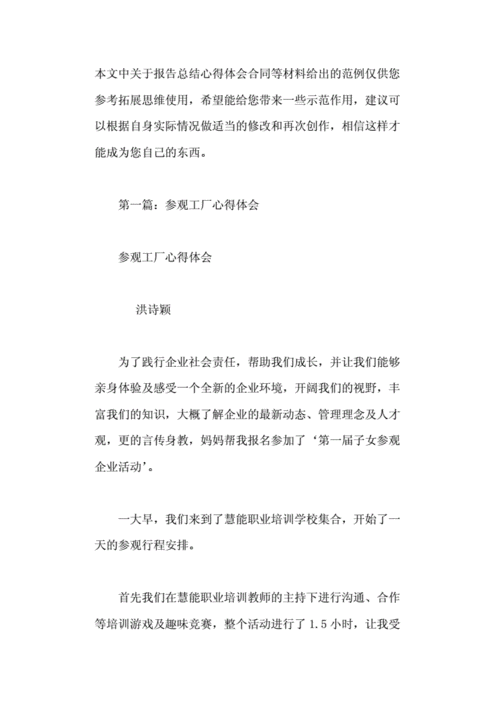 本文中关于报告总结心得体会合同等材料给出的范例仅供您参考拓展思维使用，希望能给您带来一些示范作用，建议可以根据自身实际情况做适当的修改和再次创作，相信这样才能成为您自己的东西。

第一篇：参观工厂心得体会

参观工厂心得体会

洪诗颖

为了践行企业社会责任，帮助我们成长，并让我们能够亲身体验及感受一个全新的企业环境，开阔我们的视野，丰富我们的知识，大概了解企业的最新动态、管理理念及人才观，更的言传身教，妈妈帮我报名参加了‘第一届子女参观企业活动’。

一大早，我们来到了慧能职业培训学校集合，开始了一天的参观行程安排。

首先我们在慧能职业培训教师的主持下进行沟通、合作等培训游戏及趣味竞赛，整个活动进行了 1.5 小时，让我受